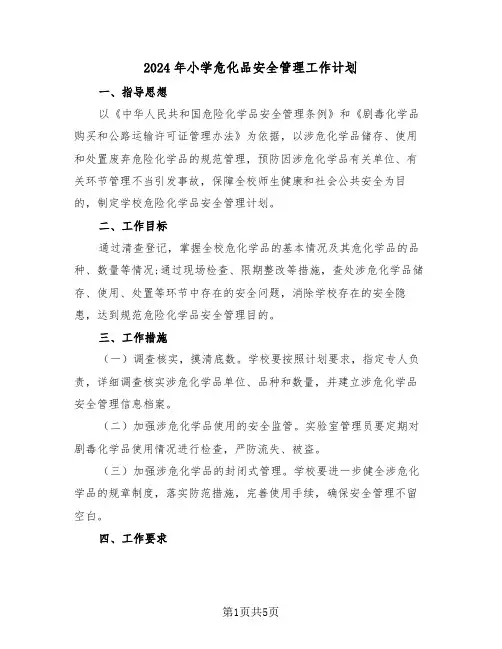 2024年小学危化品安全管理工作计划

一、指导思想

以《中华人民共和国危险化学品安全管理条例》和《剧毒化学品购买和公路运输许可证管理办法》为依据，以涉危化学品储存、使用和处置废弃危险化学品的规范管理，预防因涉危化学品有关单位、有关环节管理不当引发事故，保障全校师生健康和社会公共安全为目的，制定学校危险化学品安全管理计划。

二、工作目标

通过清查登记，掌握全校危化学品的基本情况及其危化学品的品种、数量等情况;通过现场检查、限期整改等措施，查处涉危化学品储存、使用、处置等环节中存在的安全问题，消除学校存在的安全隐患，达到规范危险化学品安全管理目的。

三、工作措施

（一）调查核实，摸清底数。学校要按照计划要求，指定专人负责，详细调查核实涉危化学品单位、品种和数量，并建立涉危化学品安全管理信息档案。

（二）加强涉危化学品使用的安全监管。实验室管理员要定期对剧毒化学品使用情况进行检查，严防流失、被盗。

（三）加强涉危化学品的封闭式管理。学校要进一步健全涉危化学品的规章制度，落实防范措施，完善使用手续，确保安全管理不留空白。

四、工作要求

第1页共5页